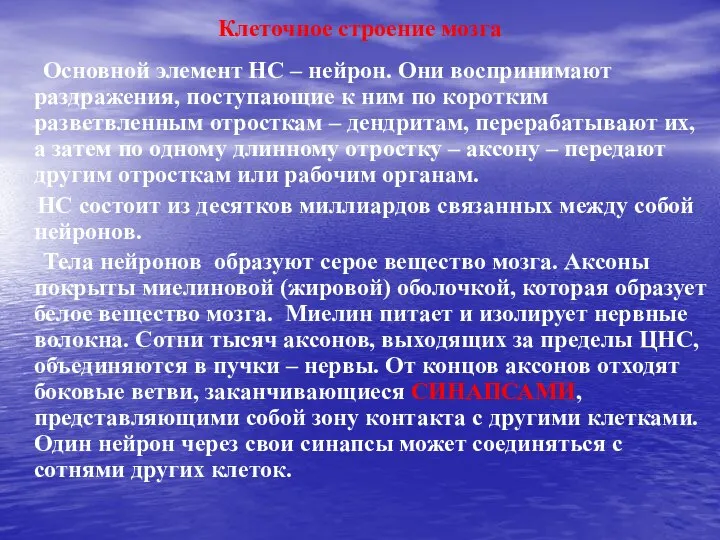 Клеточное строение мозга

Основной элемент НС – нейрон. Они воспринимают раздражения, поступающие к ним по коротким разветвленным отросткам – дендритам, перерабатывают их, а затем по одному длинному отростку – аксону – передают другим отросткам или рабочим органам.

НС состоит из десятков миллиардов связанных между собой нейронов.

Тела нейронов образуют серое вещество мозга. Аксоны покрыты миелиновой (жировой) оболочкой, которая образует белое вещество мозга. Миелин питает и изолирует нервные волокна. Сотни тысяч аксонов, выходящих за пределы ЦНС, объединяются в пучки – нервы. От концов аксонов отходят боковые ветви, заканчивающиеся СИНАПСАМИ, представляющими собой зону контакта с другими клетками. Один нейрон через свои синапсы может соединяться с сотнями других клеток.